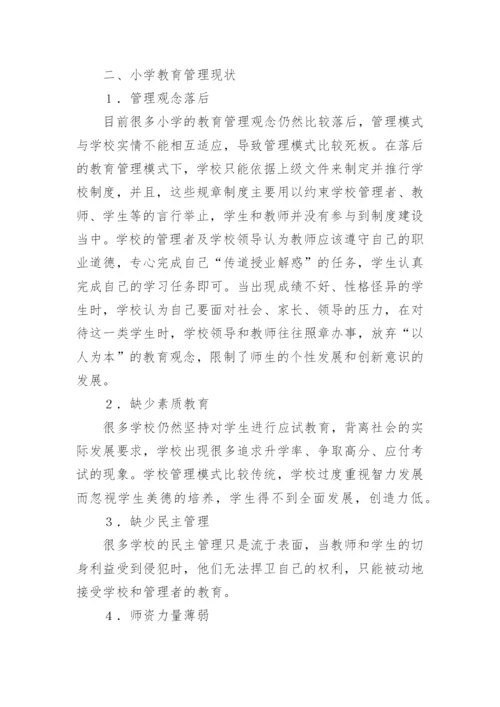 二、小学教育管理现状

1．管理观念落后

目前很多小学的教育管理观念仍然比较落后，管理模式与学校实情不能相互适应，导致管理模式比较死板。在落后的教育管理模式下，学校只能依据上级文件来制定并推行学校制度，并且，这些规章制度主要用以约束学校管理者、教师、学生等的言行举止，学生和教师并没有参与到制度建设当中。学校的管理者及学校领导认为教师应该遵守自己的职业道德，专心完成自己“传道授业解惑”的任务，学生认真完成自己的学习任务即可。当出现成绩不好、性格怪异的学生时，学校认为自己要面对社会、家长、领导的压力，在对待这一类学生时，学校领导和教师往往照章办事，放弃“以人为本”的教育观念，限制了师生的个性发展和创新意识的发展。

2．缺少素质教育

很多学校仍然坚持对学生进行应试教育，背离社会的实际发展要求，学校出现很多追求升学率、争取高分、应付考试的现象。学校管理模式比较传统，学校过度重视智力发展而忽视学生美德的培养，学生得不到全面发展，创造力低。

3．缺少民主管理

很多学校的民主管理只是流于表面，当教师和学生的切身利益受到侵犯时，他们无法捍卫自己的权利，只能被动地接受学校和管理者的教育。

4．师资力量薄弱